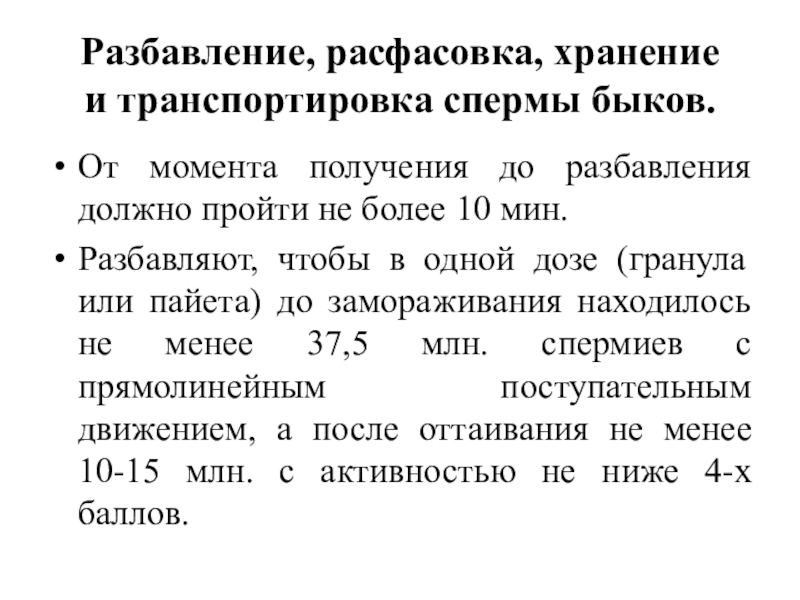 Разбавление, расфасовка, хранение и транспортировка спермы быков.

• От момента получения до разбавления должно пройти не более 10 мин.

• Разбавляют, чтобы в одной дозе (гранула или пайета) до замораживания находилось не менее 37,5 млн. спермиев с прямолинейным поступательным движением, а после оттаивания не менее 10-15 млн. с активностью не ниже 4-х баллов.